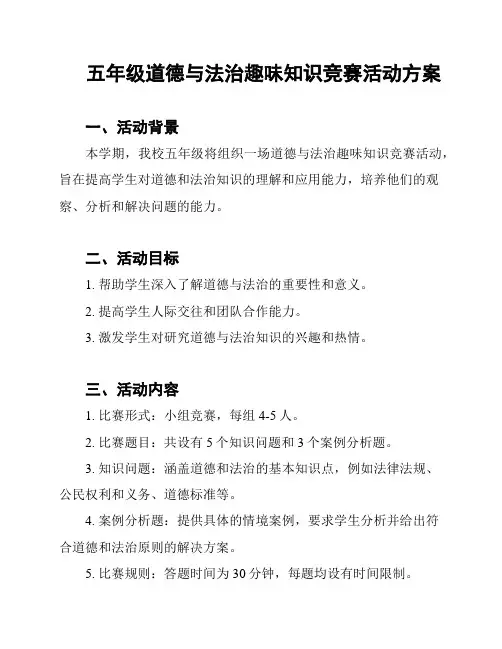 五年级道德与法治趣味知识竞赛活动方案

一、活动背景

本学期，我校五年级将组织一场道德与法治趣味知识竞赛活动，旨在提高学生对道德和法治知识的理解和应用能力，培养他们的观察、分析和解决问题的能力。

二、活动目标

1. 帮助学生深入了解道德与法治的重要性和意义。

2. 提高学生人际交往和团队合作能力。

3. 激发学生对研究道德与法治知识的兴趣和热情。

三、活动内容

1. 比赛形式：小组竞赛，每组 4-5 人。

2. 比赛题目：共设有 5 个知识问题和 3 个案例分析题。

3. 知识问题：涵盖道德和法治的基本知识点，例如法律法规、公民权利和义务、道德标准等。

4. 案例分析题：提供具体的情境案例，要求学生分析并给出符合道德和法治原则的解决方案。

5. 比赛规则：答题时间为 30 分钟，每题均设有时间限制。